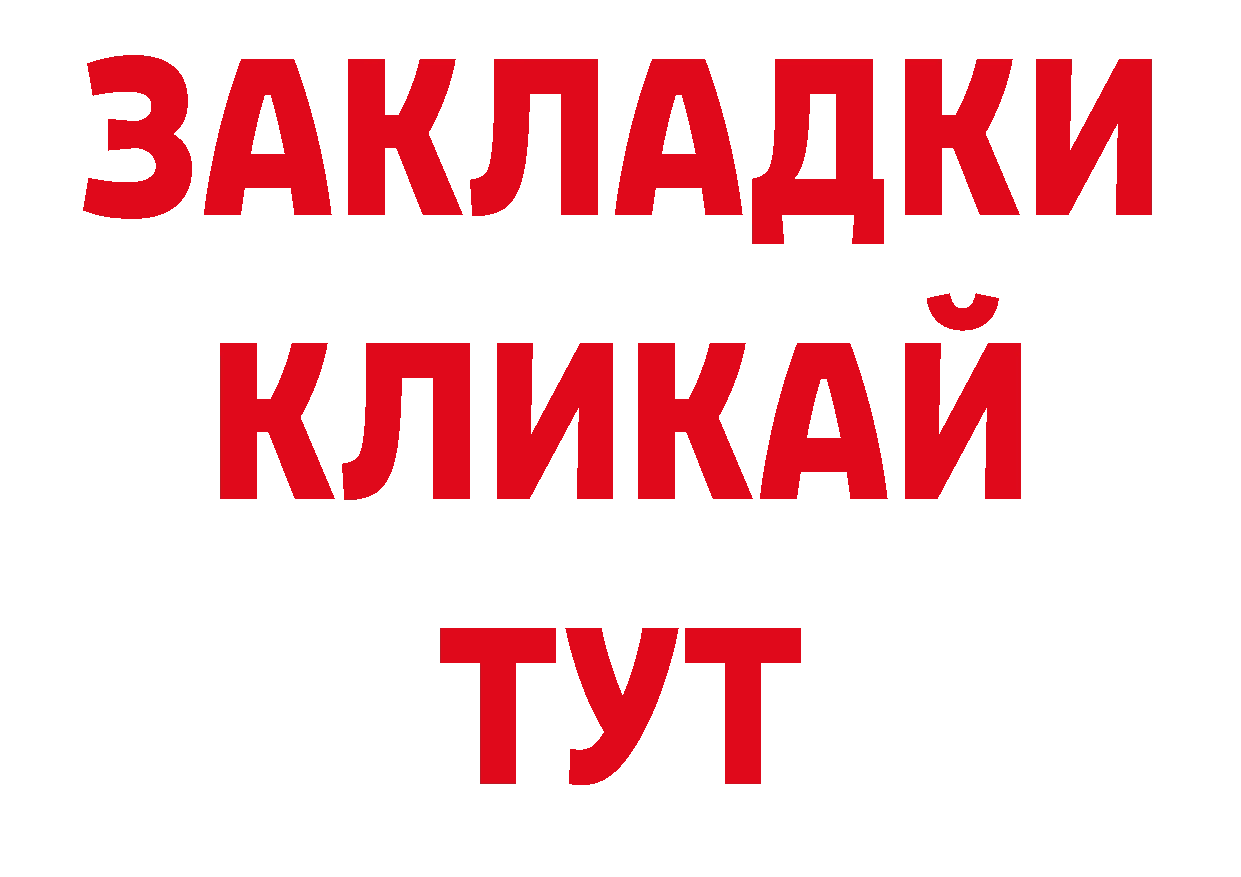 ЗАКЛАДКИ
КЛИКАЙ
ТУТ